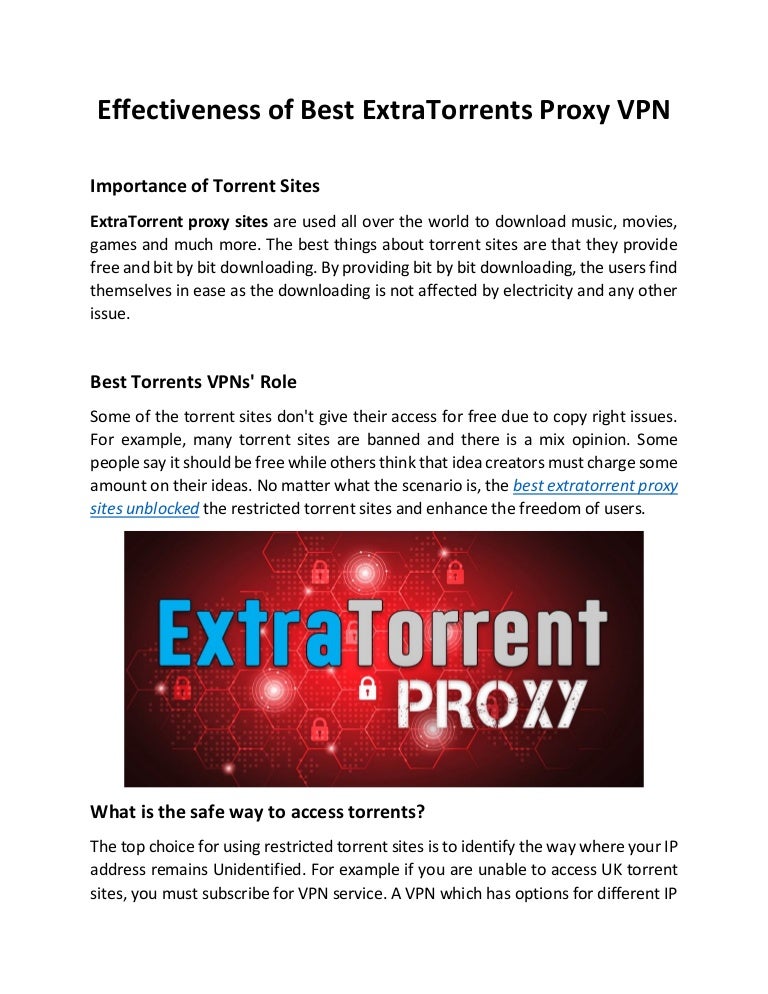 Effectiveness of Best ExtraTorrents Proxy VPN

Importance of Torrent Sites

ExtraTorrent proxy sites are used all over the world to download music, movies, games and much more. The best things about torrent sites are that they provide free and bit by bit downloading. By providing bit by bit downloading, the users find themselves in ease as the downloading is not affected by electricity and any other issue.

Best Torrents VPNs' Role

Some of the torrent sites don't give their access for free due to copy right issues. For example, many torrent sites are banned and there is a mix opinion. Some people say it should be free while others think that idea creators must charge some amount on their ideas. No matter what the scenario is, the best extratorrent proxy sites unblocked the restricted torrent sites and enhance the freedom of users.

ExtraTorrent PROXY

What is the safe way to access torrents?

The top choice for using restricted torrent sites is to identify the way where your IP address remains Unidentified. For example if you are unable to access UK torrent sites, you must subscribe for VPN service. A VPN which has options for different IP